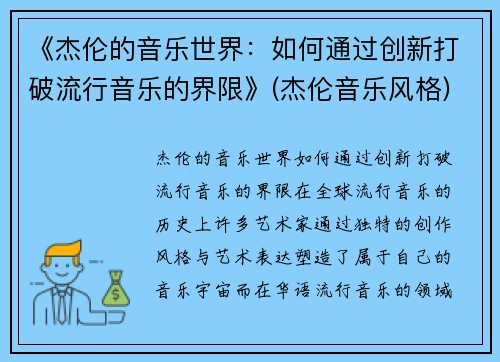 《杰伦的音乐世界：如何通过创新打破流行音乐的界限》(杰伦音乐风格)

杰伦的音乐世界如何通过创新打破流行音乐的界限在全球流行音乐的历史上许多艺术家通过独特的创作风格与艺术表达塑造了属于自己的音乐宇宙而在华语流行音乐的领域

$